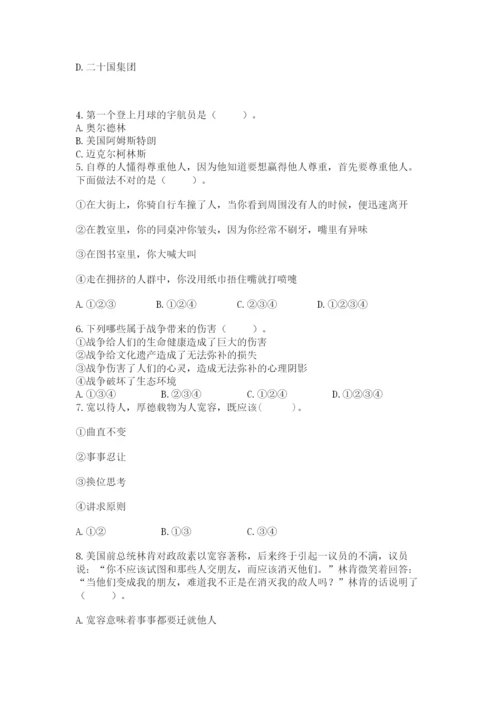 D. 二十国集团

4. 第一个登上月球的宇航员是（　　）。
A. 奥尔德林
B. 美国阿姆斯特朗
C. 迈克尔柯林斯
5. 自尊的人懂得尊重他人，因为他知道要想赢得他人尊重，首先要尊重他人。下面做法不对的是（　　）。

①在大街上，你骑自行车撞了人，当你看到周围没有人的时候，便迅速离开

②在教室里，你的同桌冲你皱头，因为你经常不刷牙，嘴里有异味

③在图书室里，你大喊大叫

④走在拥挤的人群中，你没用纸巾捂住嘴就打喷嚏

A. ①②③　　B. ①②④　　C. ②③④　　D. ①②③④

6. 下列哪些属于战争带来的伤害（　　）。
①战争给人们的生命健康造成了巨大的伤害
②战争给文化遗产造成了无法弥补的损失
③战争伤害了人们的心灵，造成无法弥补的心理阴影
④战争破坏了生态环境
A. ①③④　　B. ②③④　　C. ①②④　　D. ①②③④
7. 宽以待人，厚德载物为人宽容，既应该(　　)。

①曲直不变

②事事忍让

③换位思考

④讲求原则

A. ①②　　B. ①③　　C. ③④

8. 美国前总统林肯对政敌素以宽容著称，后来终于引起一议员的不满，议员说：“你不应该试图和那些人交朋友，而应该消灭他们。”林肯微笑着回答：“当他们变成我的朋友，难道我不正是在消灭我的敌人吗？”林肯的话说明了（　　）。

A. 宽容意味着事事都要迁就他人